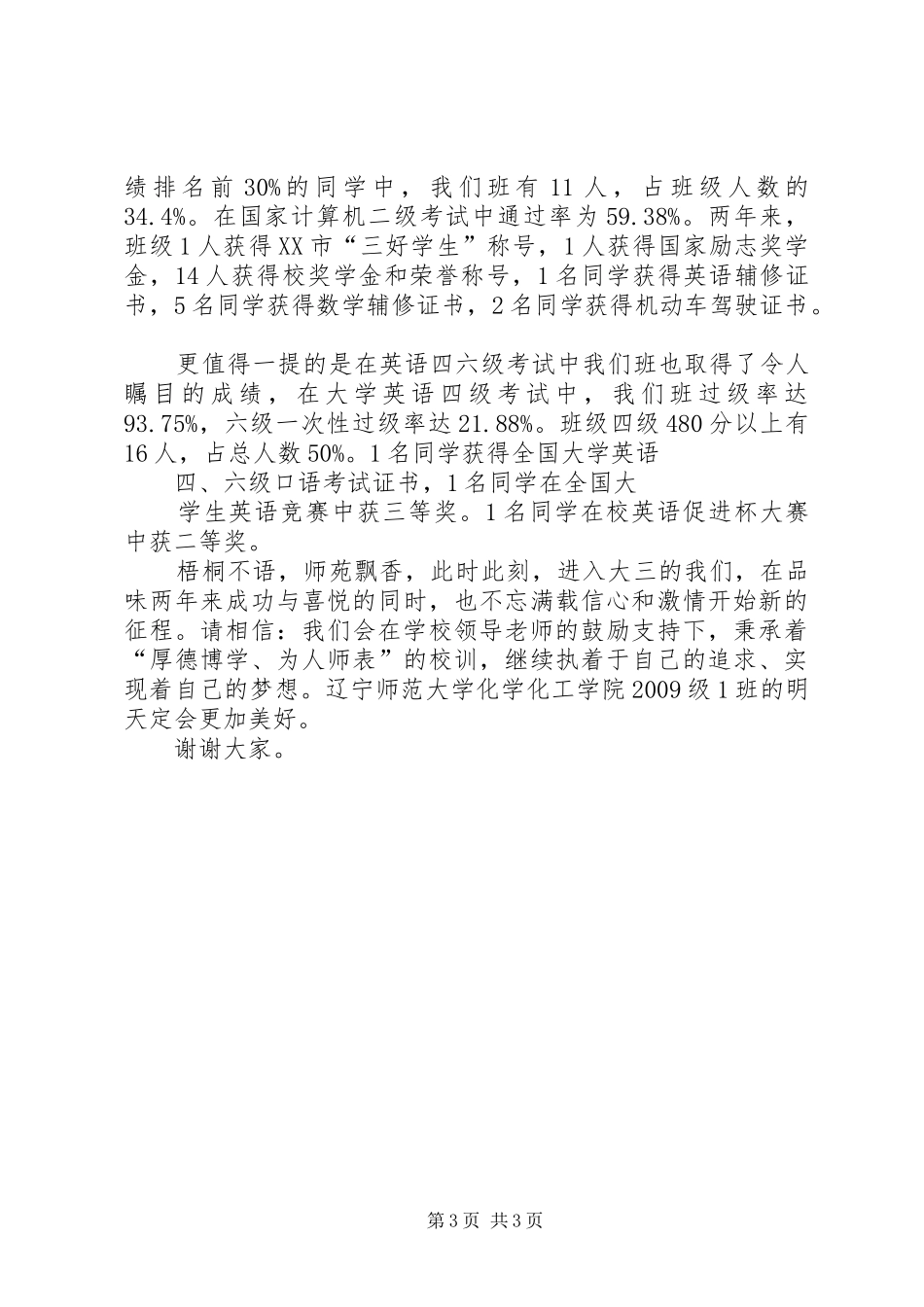 绩排名前30%的同学中，我们班有11人，占班级人数的34.4%。在国家计算机二级考试中通过率为59.38%。两年来，班级1人获得XX市“三好学生”称号，1人获得国家励志奖学金，14人获得校奖学金和荣誉称号，1名同学获得英语辅修证书，5名同学获得数学辅修证书，2名同学获得机动车驾驶证书。

更值得一提的是在英语四六级考试中我们班也取得了令人瞩目的成绩，在大学英语四级考试中，我们班过级率达93.75%，六级一次性过级率达21.88%。班级四级480分以上有16人，占总人数50%。1名同学获得全国大学英语

四、六级口语考试证书，1名同学在全国大

学生英语竞赛中获三等奖。1名同学在校英语促进杯大赛中获二等奖。

梧桐不语，师苑飘香，此时此刻，进入大三的我们，在品味两年来成功与喜悦的同时，也不忘满载信心和激情开始新的征程。请相信：我们会在学校领导老师的鼓励支持下，秉承着“厚德博学、为人师表”的校训，继续执着于自己的追求、实现着自己的梦想。辽宁师范大学化学化工学院2009级1班的明天定会更加美好。

谢谢大家。

第3页 共3页